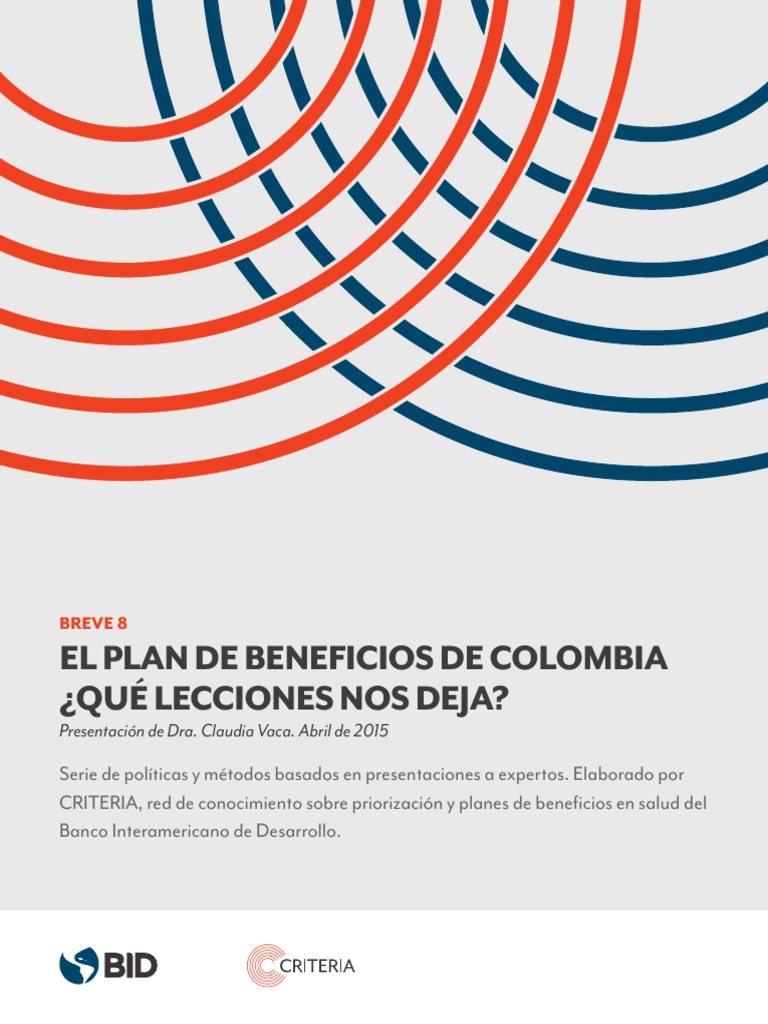 BREVE 8

EL PLAN DE BENEFICIOS DE COLOMBIA ¿QUÉ LECCIONES NOS DEJA?

Presentación de Dra. Claudia Vaca. Abril de 2015

Serie de políticas y métodos basados en presentaciones a expertos. Elaborado por CRITERIA, red de conocimiento sobre priorización y planes de beneficios en salud del Banco Interamericano de Desarrollo.

BID

CRITERIA